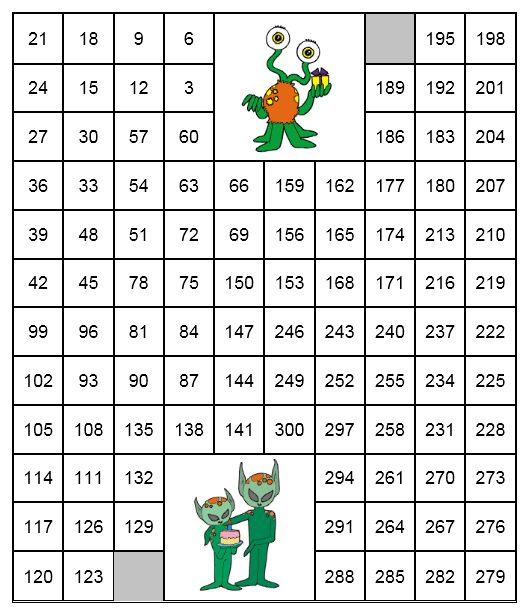 | 21 | 18 | 9 | 6 | | | | | 195 | 198 |
|---|---|---|---|---|---|---|---|---|---|
| 24 | 15 | 12 | 3 | | | | 189 | 192 | 201 |
| 27 | 30 | 57 | 60 | | | | 186 | 183 | 204 |
| 36 | 33 | 54 | 63 | 66 | 159 | 162 | 177 | 180 | 207 |
| 39 | 48 | 51 | 72 | 69 | 156 | 165 | 174 | 213 | 210 |
| 42 | 45 | 78 | 75 | 150 | 153 | 168 | 171 | 216 | 219 |
| 99 | 96 | 81 | 84 | 147 | 246 | 243 | 240 | 237 | 222 |
| 102 | 93 | 90 | 87 | 144 | 249 | 252 | 255 | 234 | 225 |
| 105 | 108 | 135 | 138 | 141 | 300 | 297 | 258 | 231 | 228 |
| 114 | 111 | 132 | | | | 294 | 261 | 270 | 273 |
| 117 | 126 | 129 | | | | 291 | 264 | 267 | 276 |
| 120 | 123 | | | | | 288 | 285 | 282 | 279 |